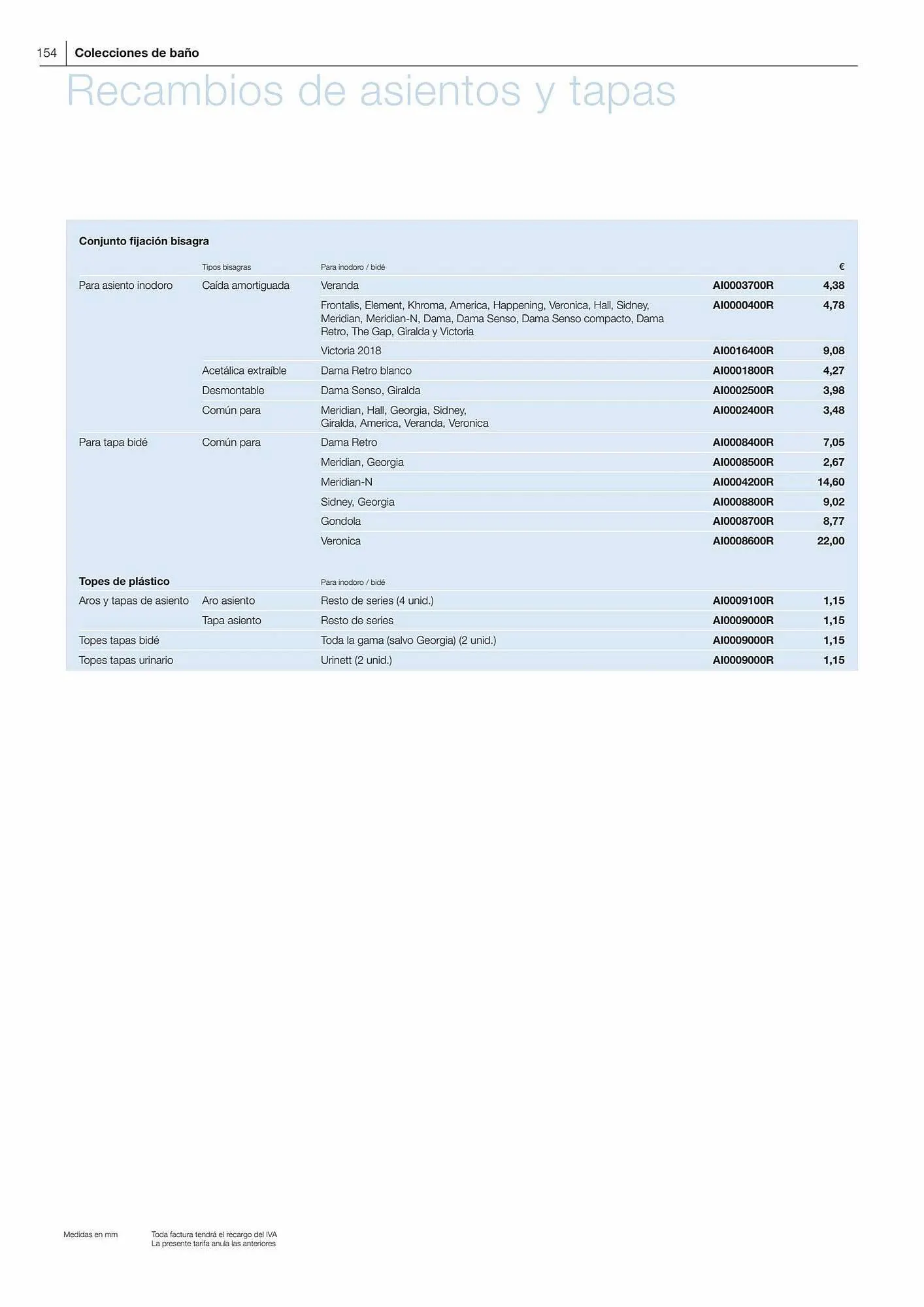 154 Colecciones de baño

Recambios de asientos y tapas

Conjunto fijación bisagra

| | Tipos bisagras | Para inodoro / bidé | | € |
|---|---|---|---|---|
| Para asiento inodoro | Caída amortiguada | Veranda | AI0003700R | 4,38 |
| | | Frontalis, Element, Khroma, America, Happening, Veronica, Hall, Sidney, Meridian, Meridian-N, Dama, Dama Senso, Dama Senso compacto, Dama Retro, The Gap, Giralda y Victoria | AI0000400R | 4,78 |
| | | Victoria 2018 | AI0016400R | 9,08 |
| | Acetálica extraíble | Dama Retro blanco | AI0001800R | 4,27 |
| | Desmontable | Dama Senso, Giralda | AI0002500R | 3,98 |
| | Común para | Meridian, Hall, Georgia, Sidney, Giralda, America, Veranda, Veronica | AI0002400R | 3,48 |
| Para tapa bidé | Común para | Dama Retro | AI0008400R | 7,05 |
| | | Meridian, Georgia | AI0008500R | 2,67 |
| | | Meridian-N | AI0004200R | 14,60 |
| | | Sidney, Georgia | AI0008800R | 9,02 |
| | | Gondola | AI0008700R | 8,77 |
| | | Veronica | AI0008600R | 22,00 |

| Topes de plástico | | Para inodoro / bidé | | |
|---|---|---|---|---|
| Aros y tapas de asiento | Aro asiento | Resto de series (4 unid.) | AI0009100R | 1,15 |
| | Tapa asiento | Resto de series | AI0009000R | 1,15 |
| Topes tapas bidé | | Toda la gama (salvo Georgia) (2 unid.) | AI0009000R | 1,15 |
| Topes tapas urinario | | Urinett (2 unid.) | AI0009000R | 1,15 |

Medidas en mm

Toda factura tendrá el recargo del IVA
La presente tarifa anula las anteriores